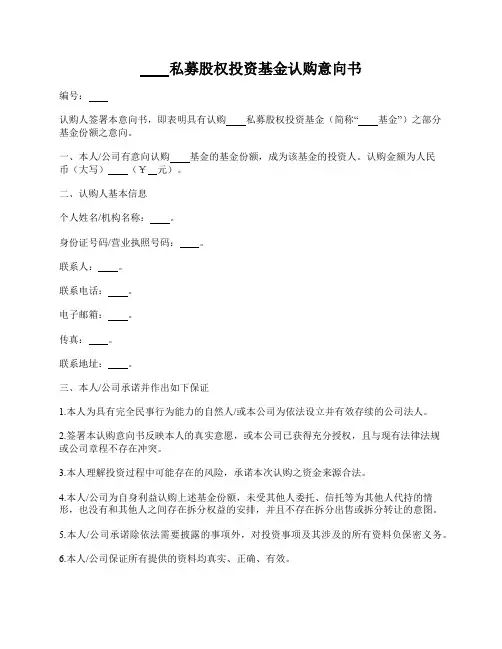 ____私募股权投资基金认购意向书

编号：____

认购人签署本意向书，即表明具有认购____私募股权投资基金（简称“____基金”）之部分基金份额之意向。

一、本人/公司有意向认购____基金的基金份额，成为该基金的投资人。认购金额为人民币（大写）____（￥__元）。

二、认购人基本信息

个人姓名/机构名称：____。

身份证号码/营业执照号码：____。

联系人：____。

联系电话：____。

电子邮箱：____。

传真：____。

联系地址：____。

三、本人/公司承诺并作出如下保证

1.本人为具有完全民事行为能力的自然人/或本公司为依法设立并有效存续的公司法人。

2.签署本认购意向书反映本人的真实意愿，或本公司已获得充分授权，且与现有法律法规或公司章程不存在冲突。

3.本人理解投资过程中可能存在的风险，承诺本次认购之资金来源合法。

4.本人/公司为自身利益认购上述基金份额，未受其他人委托、信托等为其他人代持的情形，也没有和其他人之间存在拆分权益的安排，并且不存在拆分出售或拆分转让的意图。

5.本人/公司承诺除依法需要披露的事项外，对投资事项及其涉及的所有资料负保密义务。

6.本人/公司保证所有提供的资料均真实、正确、有效。